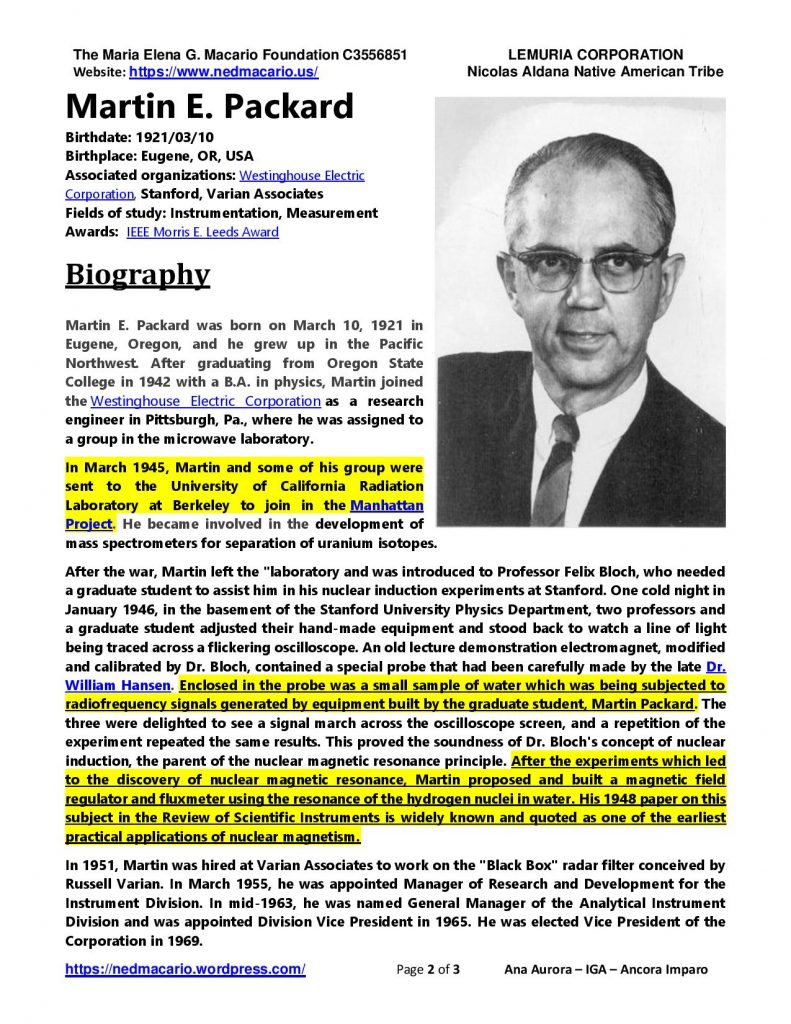 The Maria Elena G. Macario Foundation C3556851
Website: https://www.nedmacario.us/

LEMURIA CORPORATION
Nicolas Aldana Native American Tribe

Martin E. Packard

Birthdate: 1921/03/10
Birthplace: Eugene, OR, USA
Associated organizations: Westinghouse Electric Corporation, Stanford, Varian Associates
Fields of study: Instrumentation, Measurement
Awards: IEEE Morris E. Leeds Award

Biography

Martin E. Packard was born on March 10, 1921 in Eugene, Oregon, and he grew up in the Pacific Northwest. After graduating from Oregon State College in 1942 with a B.A. in physics, Martin joined the Westinghouse Electric Corporation as a research engineer in Pittsburgh, Pa., where he was assigned to a group in the microwave laboratory.

In March 1945, Martin and some of his group were sent to the University of California Radiation Laboratory at Berkeley to join in the Manhattan Project. He became involved in the development of mass spectrometers for separation of uranium isotopes.

After the war, Martin left the "laboratory and was introduced to Professor Felix Bloch, who needed a graduate student to assist him in his nuclear induction experiments at Stanford. One cold night in January 1946, in the basement of the Stanford University Physics Department, two professors and a graduate student adjusted their hand-made equipment and stood back to watch a line of light being traced across a flickering oscilloscope. An old lecture demonstration electromagnet, modified and calibrated by Dr. Bloch, contained a special probe that had been carefully made by the late Dr. William Hansen. Enclosed in the probe was a small sample of water which was being subjected to radiofrequency signals generated by equipment built by the graduate student, Martin Packard. The three were delighted to see a signal march across the oscilloscope screen, and a repetition of the experiment repeated the same results. This proved the soundness of Dr. Bloch's concept of nuclear induction, the parent of the nuclear magnetic resonance principle. After the experiments which led to the discovery of nuclear magnetic resonance, Martin proposed and built a magnetic field regulator and fluxmeter using the resonance of the hydrogen nuclei in water. His 1948 paper on this subject in the Review of Scientific Instruments is widely known and quoted as one of the earliest practical applications of nuclear magnetism.

In 1951, Martin was hired at Varian Associates to work on the "Black Box" radar filter conceived by Russell Varian. In March 1955, he was appointed Manager of Research and Development for the Instrument Division. In mid-1963, he was named General Manager of the Analytical Instrument Division and was appointed Division Vice President in 1965. He was elected Vice President of the Corporation in 1969.

https://nedmacario.wordpress.com/ Page 2 of 3 Ana Aurora – IGA – Ancora Imparo